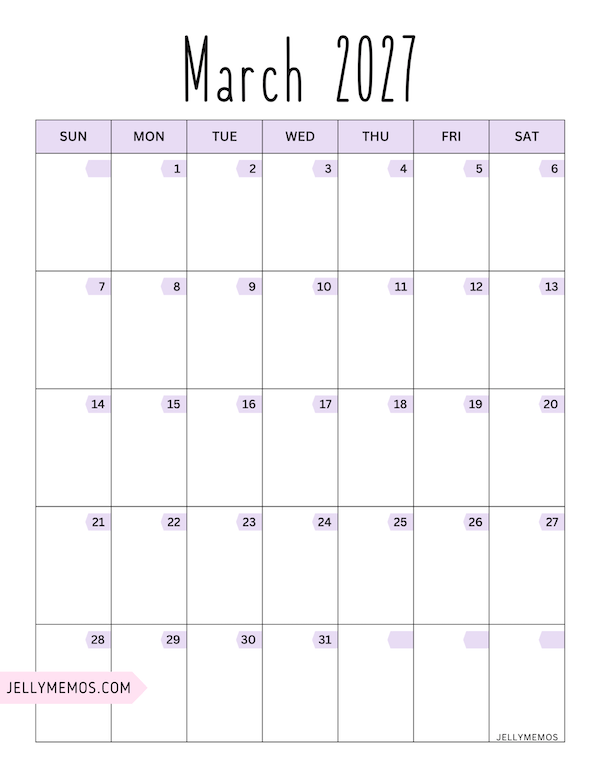 March 2027

| SUN | MON | TUE | WED | THU | FRI | SAT |
|---|---|---|---|---|---|---|
|  | 1 | 2 | 3 | 4 | 5 | 6 |
| 7 | 8 | 9 | 10 | 11 | 12 | 13 |
| 14 | 15 | 16 | 17 | 18 | 19 | 20 |
| 21 | 22 | 23 | 24 | 25 | 26 | 27 |
| 28 | 29 | 30 | 31 |  |  |  |

JELLYMEMOS.COM

JELLYMEMOS